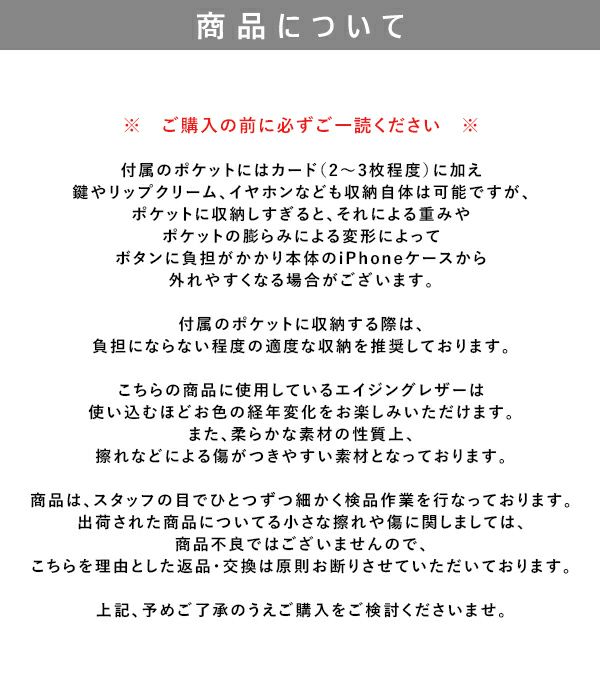 商品について

※　ご購入の前に必ずご一読ください　※

付属のポケットにはカード（2～3枚程度）に加え
鍵やリップクリーム、イヤホンなども収納自体は可能ですが、
ポケットに収納しすぎると、それによる重みや
ポケットの膨らみによる変形によって
ボタンに負担がかかり本体のiPhoneケースから
外れやすくなる場合がございます。

付属のポケットに収納する際は、
負担にならない程度の適度な収納を推奨しております。

こちらの商品に使用しているエイジングレザーは
使い込むほどお色の経年変化をお楽しみいただけます。
また、柔らかな素材の性質上、
擦れなどによる傷がつきやすい素材となっております。

商品は、スタッフの目でひとつずつ細かく検品作業を行なっております。
出荷された商品についてる小さな擦れや傷に関しましては、
商品不良ではございませんので、
こちらを理由とした返品・交換は原則お断りさせていただいております。

上記、予めご了承のうえご購入をご検討くださいませ。